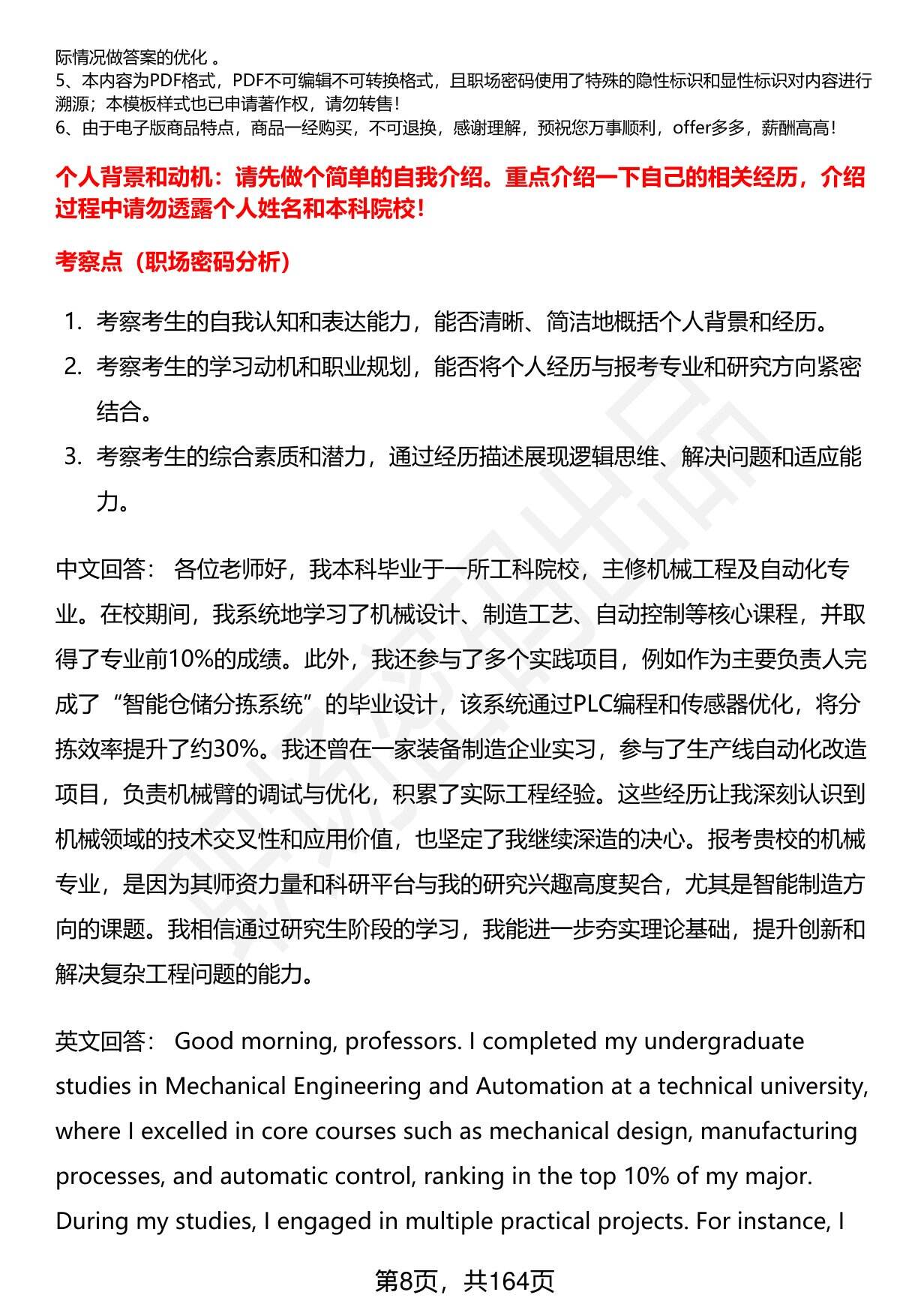 际情况做答案的优化 。
5、本内容为PDF格式，PDF不可编辑不可转换格式，且职场密码使用了特殊的隐性标识和显性标识对内容进行溯源；本模板样式也已申请著作权，请勿转售！
6、由于电子版商品特点，商品一经购买，不可退换，感谢理解，预祝您万事顺利，offer多多，薪酬高高！

个人背景和动机：请先做个简单的自我介绍。重点介绍一下自己的相关经历，介绍过程中请勿透露个人姓名和本科院校！

考察点（职场密码分析）

1. 考察考生的自我认知和表达能力，能否清晰、简洁地概括个人背景和经历。
2. 考察考生的学习动机和职业规划，能否将个人经历与报考专业和研究方向紧密结合。
3. 考察考生的综合素质和潜力，通过经历描述展现逻辑思维、解决问题和适应能力。

中文回答： 各位老师好，我本科毕业于一所工科院校，主修机械工程及自动化专业。在校期间，我系统地学习了机械设计、制造工艺、自动控制等核心课程，并取得了专业前10%的成绩。此外，我还参与了多个实践项目，例如作为主要负责人完成了“智能仓储分拣系统”的毕业设计，该系统通过PLC编程和传感器优化，将分拣效率提升了约30%。我还曾在一家装备制造企业实习，参与了生产线自动化改造项目，负责机械臂的调试与优化，积累了实际工程经验。这些经历让我深刻认识到机械领域的技术交叉性和应用价值，也坚定了我继续深造的决心。报考贵校的机械专业，是因为其师资力量和科研平台与我的研究兴趣高度契合，尤其是智能制造方向的课题。我相信通过研究生阶段的学习，我能进一步夯实理论基础，提升创新和解决复杂工程问题的能力。

英文回答： Good morning, professors. I completed my undergraduate studies in Mechanical Engineering and Automation at a technical university, where I excelled in core courses such as mechanical design, manufacturing processes, and automatic control, ranking in the top 10% of my major. During my studies, I engaged in multiple practical projects. For instance, I

第8页，共164页